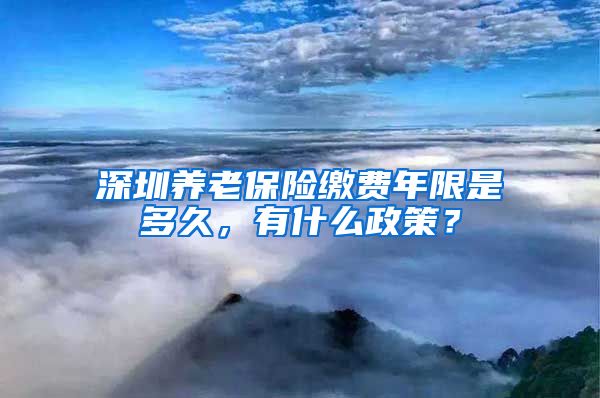 深圳养老保险缴费年限是多久，有什么政策？